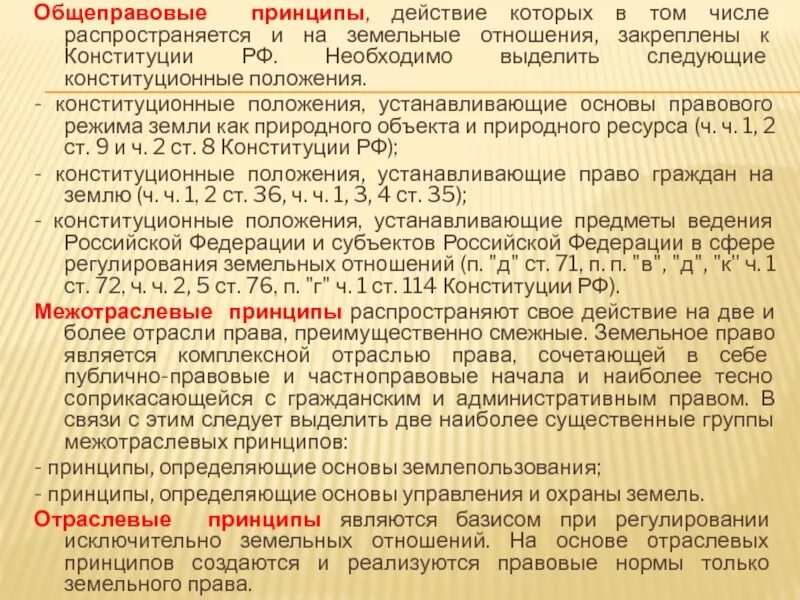 Общеправовые принципы, действие которых в том числе распространяется и на земельные отношения, закреплены к Конституции РФ. Необходимо выделить следующие конституционные положения.

- конституционные положения, устанавливающие основы правового режима земли как природного объекта и природного ресурса (ч. ч. 1, 2 ст. 9 и ч. 2 ст. 8 Конституции РФ);

- конституционные положения, устанавливающие право граждан на землю (ч. ч. 1, 2 ст. 36, ч. ч. 1, 3, 4 ст. 35);

- конституционные положения, устанавливающие предметы ведения Российской Федерации и субъектов Российской Федерации в сфере регулирования земельных отношений (п. "д" ст. 71, п. п. "в", "д", "к" ч. 1 ст. 72, ч. ч. 2, 5 ст. 76, п. "г" ч. 1 ст. 114 Конституции РФ).

Межотраслевые принципы распространяют свое действие на две и более отрасли права, преимущественно смежные. Земельное право является комплексной отраслью права, сочетающей в себе публично-правовые и частноправовые начала и наиболее тесно соприкасающейся с гражданским и административным правом. В связи с этим следует выделить две наиболее существенные группы межотраслевых принципов:

- принципы, определяющие основы землепользования;

- принципы, определяющие основы управления и охраны земель.

Отраслевые принципы являются базисом при регулировании исключительно земельных отношений. На основе отраслевых принципов создаются и реализуются правовые нормы только земельного права.